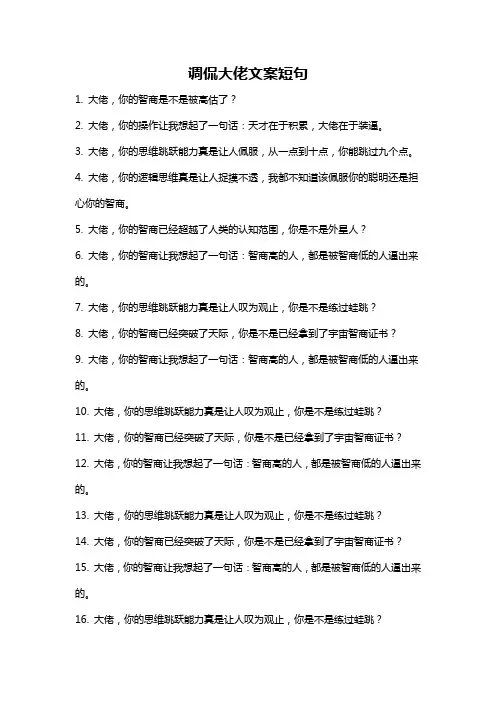 调侃大佬文案短句

1. 大佬，你的智商是不是被高估了？

2. 大佬，你的操作让我想起了一句话：天才在于积累，大佬在于装逼。

3. 大佬，你的思维跳跃能力真是让人佩服，从一点到十点，你能跳过九个点。

4. 大佬，你的逻辑思维真是让人捉摸不透，我都不知道该佩服你的聪明还是担心你的智商。

5. 大佬，你的智商已经超越了人类的认知范围，你是不是外星人？

6. 大佬，你的智商让我想起了一句话：智商高的人，都是被智商低的人逼出来的。

7. 大佬，你的思维跳跃能力真是让人叹为观止，你是不是练过蛙跳？

8. 大佬，你的智商已经突破了天际，你是不是已经拿到了宇宙智商证书？

9. 大佬，你的智商让我想起了一句话：智商高的人，都是被智商低的人逼出来的。

10. 大佬，你的思维跳跃能力真是让人叹为观止，你是不是练过蛙跳？

11. 大佬，你的智商已经突破了天际，你是不是已经拿到了宇宙智商证书？

12. 大佬，你的智商让我想起了一句话：智商高的人，都是被智商低的人逼出来的。

13. 大佬，你的思维跳跃能力真是让人叹为观止，你是不是练过蛙跳？

14. 大佬，你的智商已经突破了天际，你是不是已经拿到了宇宙智商证书？

15. 大佬，你的智商让我想起了一句话：智商高的人，都是被智商低的人逼出来的。

16. 大佬，你的思维跳跃能力真是让人叹为观止，你是不是练过蛙跳？